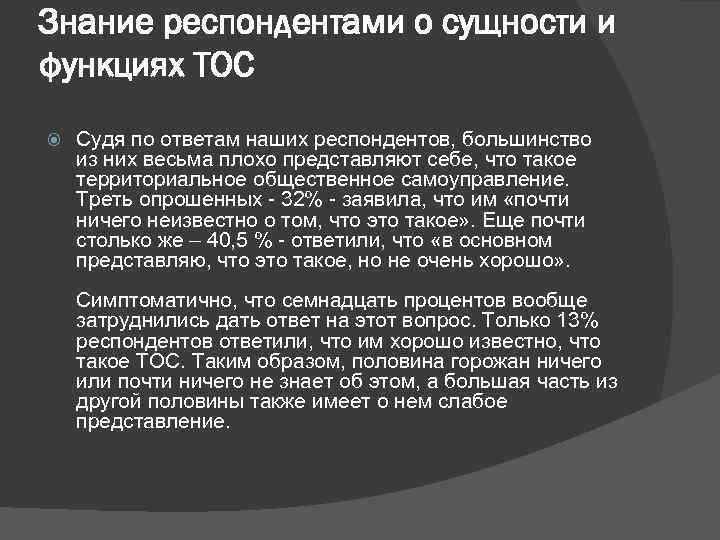 Знание респондентами о сущности и функциях ТОС

Судя по ответам наших респондентов, большинство из них весьма плохо представляют себе, что такое территориальное общественное самоуправление. Треть опрошенных - 32% - заявила, что им «почти ничего неизвестно о том, что это такое». Еще почти столько же – 40,5 % - ответили, что «в основном представляю, что это такое, но не очень хорошо».

Симптоматично, что семнадцать процентов вообще затруднились дать ответ на этот вопрос. Только 13% респондентов ответили, что им хорошо известно, что такое ТОС. Таким образом, половина горожан ничего или почти ничего не знает об этом, а большая часть из другой половины также имеет о нем слабое представление.